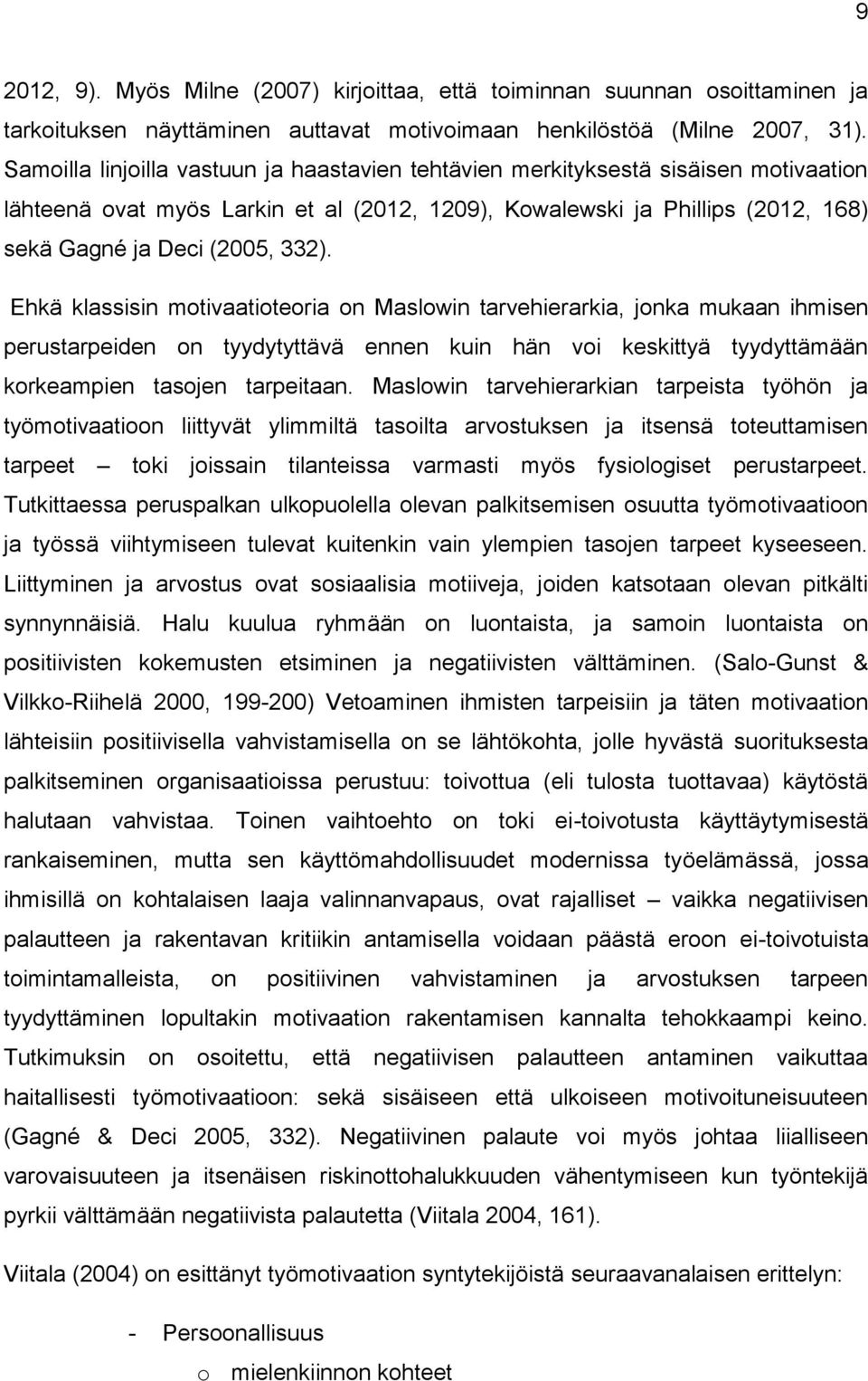 9

2012, 9). Myös Milne (2007) kirjoittaa, että toiminnan suunnan osoittaminen ja tarkoituksen näyttäminen auttavat motivoimaan henkilöstöä (Milne 2007, 31). Samoilla linjoilla vastuun ja haastavien tehtävien merkityksestä sisäisen motivaation lähteenä ovat myös Larkin et al (2012, 1209), Kowalewski ja Phillips (2012, 168) sekä Gagné ja Deci (2005, 332).

Ehkä klassisin motivaatioteoria on Maslowin tarvehierarkia, jonka mukaan ihmisen perustarpeiden on tyydytyttävä ennen kuin hän voi keskittyä tyydyttämään korkeampien tasojen tarpeitaan. Maslowin tarvehierarkian tarpeista työhön ja työmotivaatioon liittyvät ylimmiltä tasoilta arvostuksen ja itsensä toteuttamisen tarpeet – toki joissain tilanteissa varmasti myös fysiologiset perustarpeet. Tutkittaessa peruspalkan ulkopuolella olevan palkitsemisen osuutta työmotivaatioon ja työssä viihtymiseen tulevat kuitenkin vain ylempien tasojen tarpeet kyseeseen. Liittyminen ja arvostus ovat sosiaalisia motiiveja, joiden katsotaan olevan pitkälti synnynnäisiä. Halu kuulua ryhmään on luontaista, ja samoin luontaista on positiivisten kokemusten etsiminen ja negatiivisten välttäminen. (Salo-Gunst & Vilkko-Riihelä 2000, 199-200) Vetoaminen ihmisten tarpeisiin ja täten motivaation lähteisiin positiivisella vahvistamisella on se lähtökohta, jolle hyvästä suorituksesta palkitseminen organisaatioissa perustuu: toivottua (eli tulosta tuottavaa) käytöstä halutaan vahvistaa. Toinen vaihtoehto on toki ei-toivotusta käyttäytymisestä rankaiseminen, mutta sen käyttömahdollisuudet modernissa työelämässä, jossa ihmisillä on kohtalaisen laaja valinnanvapaus, ovat rajalliset – vaikka negatiivisen palautteen ja rakentavan kritiikin antamisella voidaan päästä eroon ei-toivotuista toimintamalleista, on positiivinen vahvistaminen ja arvostuksen tarpeen tyydyttäminen lopultakin motivaation rakentamisen kannalta tehokkaampi keino. Tutkimuksin on osoitettu, että negatiivisen palautteen antaminen vaikuttaa haitallisesti työmotivaatioon: sekä sisäiseen että ulkoiseen motivoituneisuuteen (Gagné & Deci 2005, 332). Negatiivinen palaute voi myös johtaa liialliseen varovaisuuteen ja itsenäisen riskinottohalukkuuden vähentymiseen kun työntekijä pyrkii välttämään negatiivista palautetta (Viitala 2004, 161).

Viitala (2004) on esittänyt työmotivaation syntytekijöistä seuraavanalaisen erittelyn:

- Persoonallisuus
  o mielenkiinnon kohteet